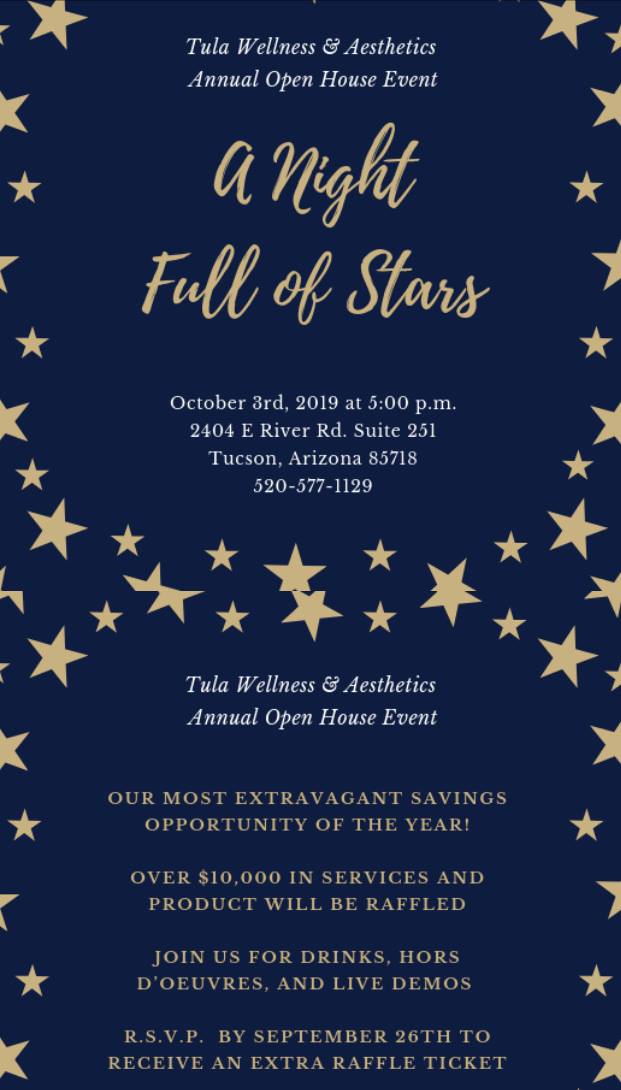 Tula Wellness & Aesthetics
Annual Open House Event

A Night
Full of Stars

October 3rd, 2019 at 5:00 p.m.
2404 E River Rd. Suite 251
Tucson, Arizona 85718
520-577-1129

Tula Wellness & Aesthetics
Annual Open House Event

OUR MOST EXTRAVAGANT SAVINGS OPPORTUNITY OF THE YEAR!

OVER $10,000 IN SERVICES AND PRODUCT WILL BE RAFFLED

JOIN US FOR DRINKS, HORS D'OEUVRES, AND LIVE DEMOS

R.S.V.P. BY SEPTEMBER 26TH TO RECEIVE AN EXTRA RAFFLE TICKET